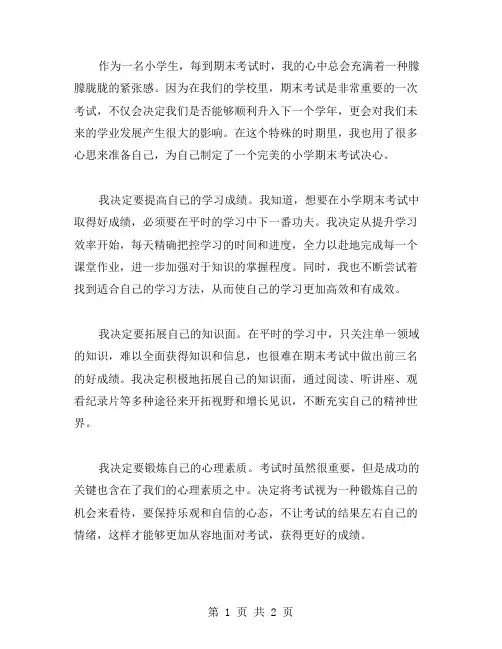 作为一名小学生，每到期末考试时，我的心中总会充满着一种朦朦胧胧的紧张感。因为在我们的学校里，期末考试是非常重要的一次考试，不仅会决定我们是否能够顺利升入下一个学年，更会对我们未来的学业发展产生很大的影响。在这个特殊的时期里，我也用了很多心思来准备自己，为自己制定了一个完美的小学期末考试决心。

我决定要提高自己的学习成绩。我知道，想要在小学期末考试中取得好成绩，必须要在平时的学习中下一番功夫。我决定从提升学习效率开始，每天精确把控学习的时间和进度，全力以赴地完成每一个课堂作业，进一步加强对于知识的掌握程度。同时，我也不断尝试着找到适合自己的学习方法，从而使自己的学习更加高效和有成效。

我决定要拓展自己的知识面。在平时的学习中，只关注单一领域的知识，难以全面获得知识和信息，也很难在期末考试中做出前三名的好成绩。我决定积极地拓展自己的知识面，通过阅读、听讲座、观看纪录片等多种途径来开拓视野和增长见识，不断充实自己的精神世界。

我决定要锻炼自己的心理素质。考试时虽然很重要，但是成功的关键也含在了我们的心理素质之中。决定将考试视为一种锻炼自己的机会来看待，要保持乐观和自信的心态，不让考试的结果左右自己的情绪，这样才能够更加从容地面对考试，获得更好的成绩。

第 1 页 共 2 页